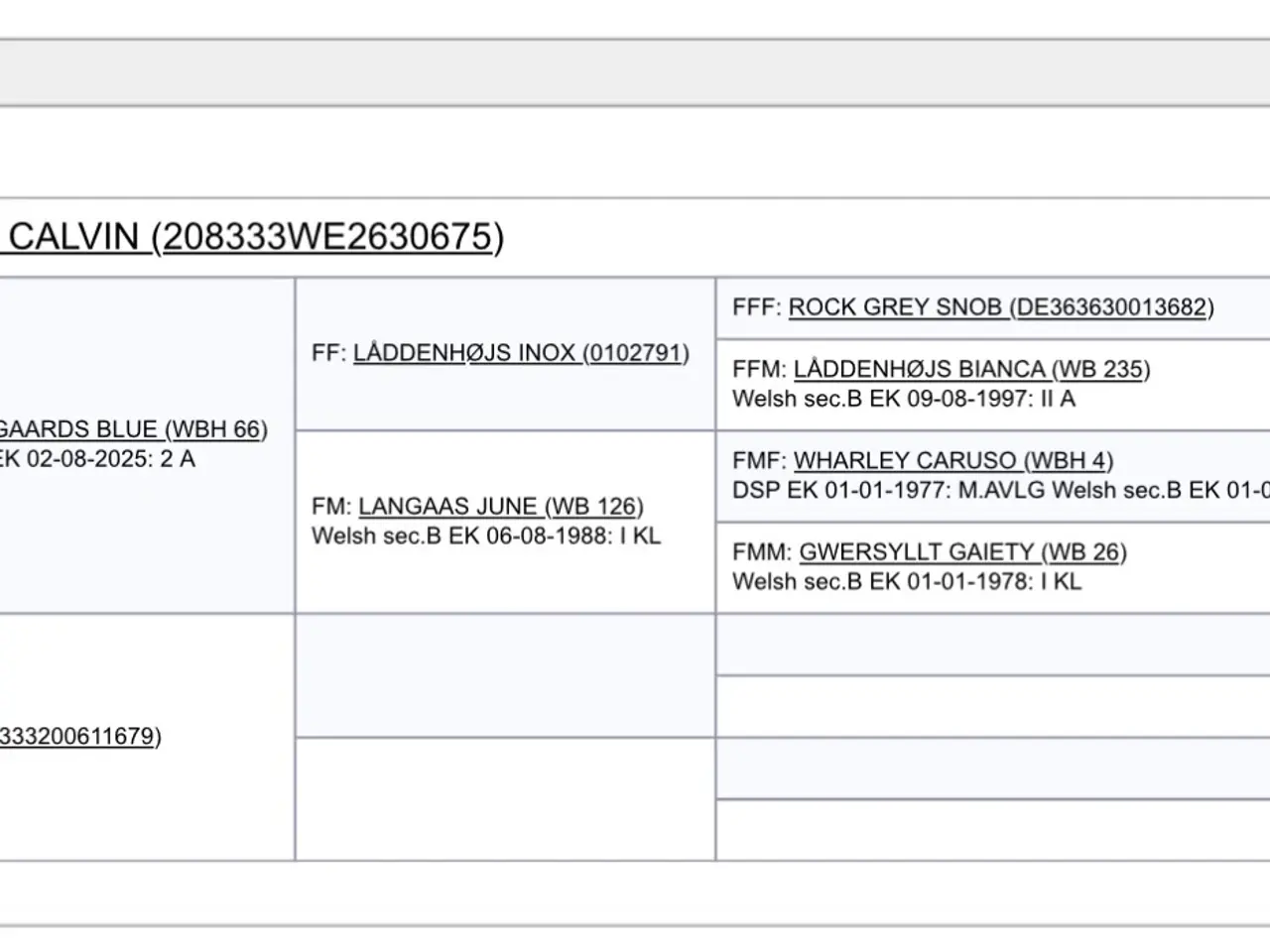 CALVIN (208333WE2630675)

GAARDS BLUE (WBH 66)
EK 02-08-2025: 2 A

FF: LÅDDENHØJS INOX (0102791)

FFF: ROCK GREY SNOB (DE363630013682)

FFM: LÅDDENHØJS BIANCA (WB 235)
Welsh sec.B EK 09-08-1997: II A

FM: LANGAAS JUNE (WB 126)
Welsh sec.B EK 06-08-1988: I KL

FMF: WHARLEY CARUSO (WBH 4)
DSP EK 01-01-1977: M.AVLG Welsh sec.B EK 01-0

FMM: GWERSYLLT GAIETY (WB 26)
Welsh sec.B EK 01-01-1978: I KL

333200611679)